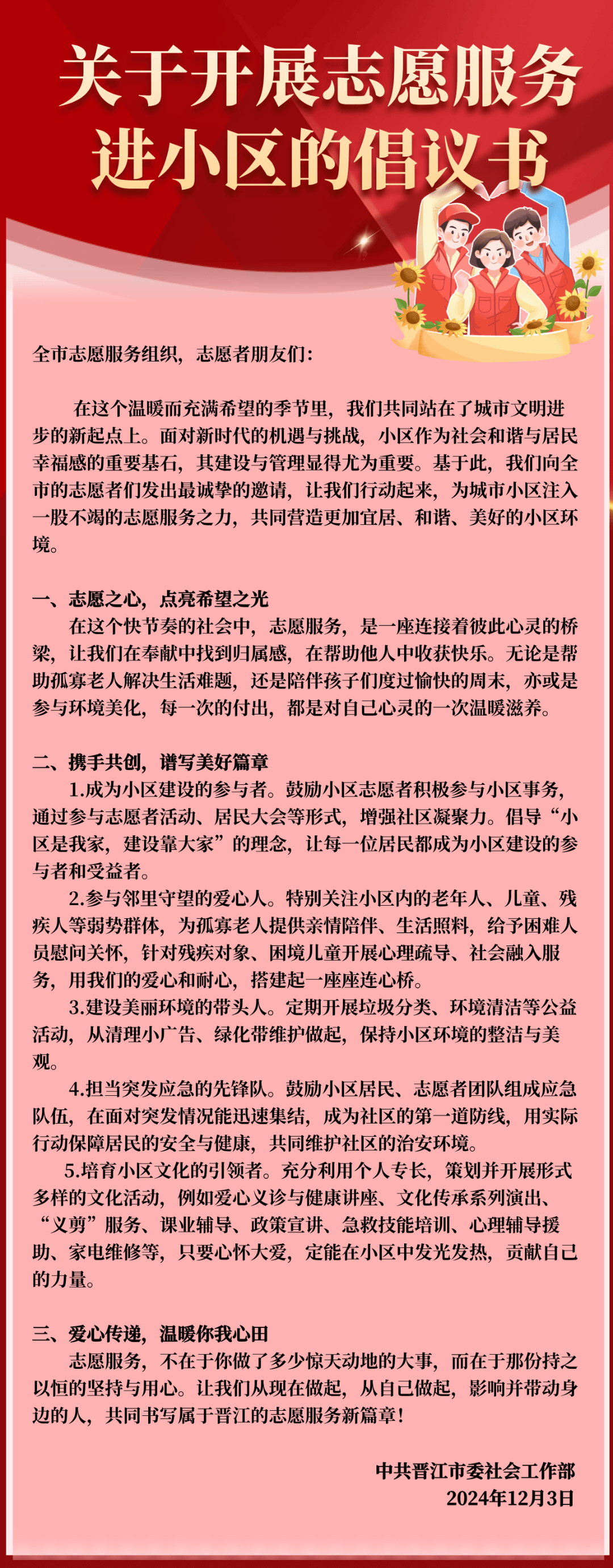 关于开展志愿服务进小区的倡议书

全市志愿服务组织，志愿者朋友们：

在这个温暖而充满希望的季节里，我们共同站在了城市文明进步的新起点上。面对新时代的机遇与挑战，小区作为社会和谐与居民幸福感的重要基石，其建设与管理显得尤为重要。基于此，我们向全市的志愿者们发出最诚挚的邀请，让我们行动起来，为城市小区注入一股不竭的志愿服务之力，共同营造更加宜居、和谐、美好的小区环境。

一、志愿之心，点亮希望之光
在这个快节奏的社会中，志愿服务，是一座连接着彼此心灵的桥梁，让我们在奉献中找到归属感，在帮助他人中收获快乐。无论是帮助孤寡老人解决生活难题，还是陪伴孩子们度过愉快的周末，亦或是参与环境美化，每一次的付出，都是对自己心灵的一次温暖滋养。

二、携手共创，谱写美好篇章
1.成为小区建设的参与者。鼓励小区志愿者积极参与小区事务，通过参与志愿者活动、居民大会等形式，增强社区凝聚力。倡导“小区是我家，建设靠大家”的理念，让每一位居民都成为小区建设的参与者和受益者。
2.参与邻里守望的爱心人。特别关注小区内的老年人、儿童、残疾人等弱势群体，为孤寡老人提供亲情陪伴、生活照料，给予困难人员慰问关怀，针对残疾对象、困境儿童开展心理疏导、社会融入服务，用我们的爱心和耐心，搭建起一座座连心桥。
3.建设美丽环境的带头人。定期开展垃圾分类、环境清洁等公益活动，从清理小广告、绿化带维护做起，保持小区环境的整洁与美观。
4.担当突发应急的先锋队。鼓励小区居民、志愿者团队组成应急队伍，在面对突发情况能迅速集结，成为社区的第一道防线，用实际行动保障居民的安全与健康，共同维护社区的治安环境。
5.培育小区文化的引领者。充分利用个人专长，策划并开展形式多样的文化活动，例如爱心义诊与健康讲座、文化传承系列演出、“义剪”服务、课业辅导、政策宣讲、急救技能培训、心理辅导援助、家电维修等，只要心怀大爱，定能在小区中发光发热，贡献自己的力量。

三、爱心传递，温暖你我心田
志愿服务，不在于你做了多少惊天动地的大事，而在于那份持之以恒的坚持与用心。让我们从现在做起，从自己做起，影响并带动身边的人，共同书写属于晋江的志愿服务新篇章！

中共晋江市委社会工作部
2024年12月3日